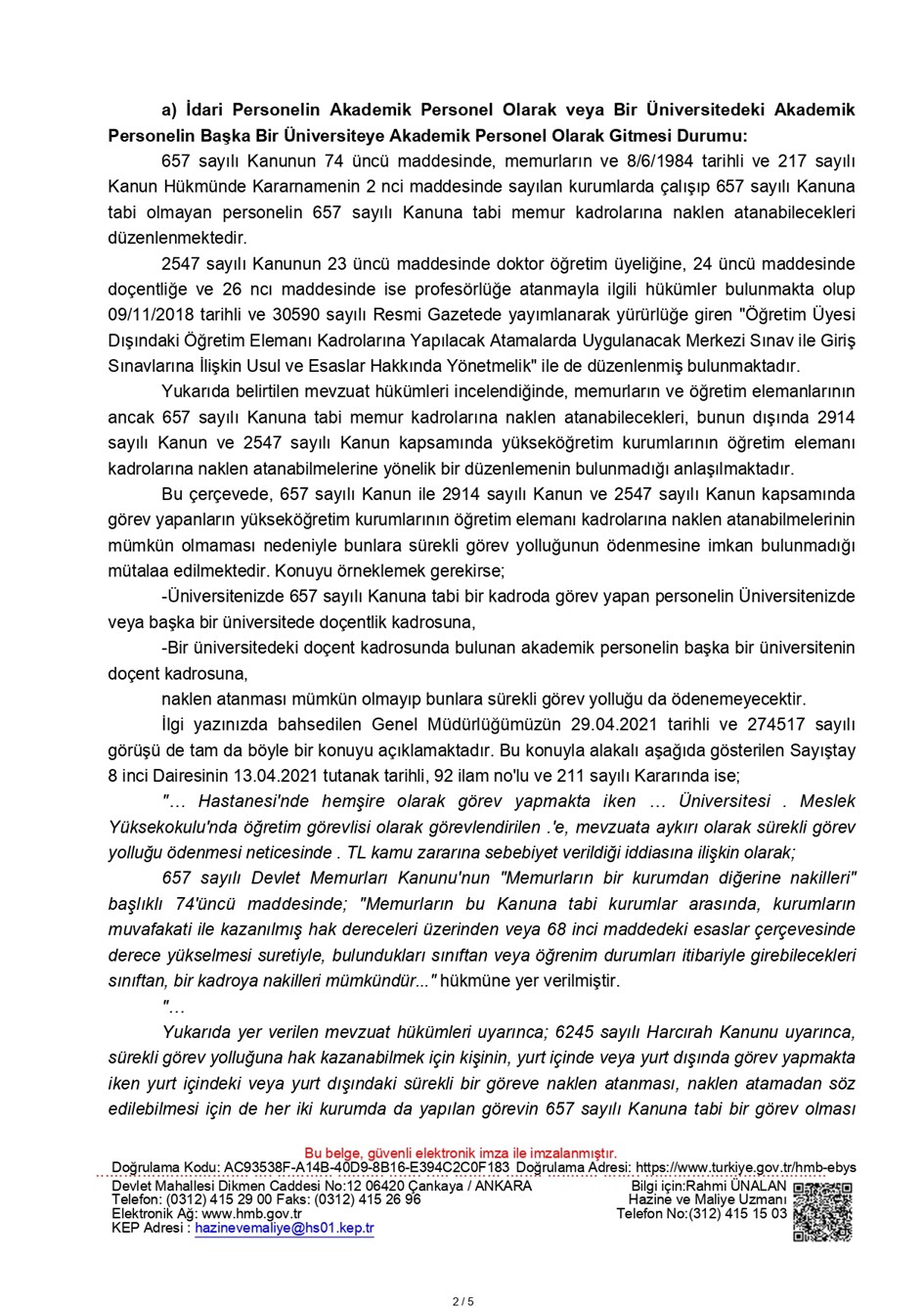 a) İdari Personelin Akademik Personel Olarak veya Bir Üniversitedeki Akademik Personelin Başka Bir Üniversiteye Akademik Personel Olarak Gitmesi Durumu:

657 sayılı Kanunun 74 üncü maddesinde, memurların ve 8/6/1984 tarihli ve 217 sayılı Kanun Hükmünde Kararnamenin 2 nci maddesinde sayılan kurumlarda çalışıp 657 sayılı Kanuna tabi olmayan personelin 657 sayılı Kanuna tabi memur kadrolarına naklen atanabilecekleri düzenlenmektedir.

2547 sayılı Kanunun 23 üncü maddesinde doktor öğretim üyeliğine, 24 üncü maddesinde doçentliğe ve 26 ncı maddesinde ise profesörlüğe atanmayla ilgili hükümler bulunmakta olup 09/11/2018 tarihli ve 30590 sayılı Resmi Gazetede yayımlanarak yürürlüğe giren "Öğretim Üyesi Dışındaki Öğretim Elemanı Kadrolarına Yapılacak Atamalarda Uygulanacak Merkezi Sınav ile Giriş Sınavlarına İlişkin Usul ve Esaslar Hakkında Yönetmelik" ile de düzenlenmiş bulunmaktadır.

Yukarıda belirtilen mevzuat hükümleri incelendiğinde, memurların ve öğretim elemanlarının ancak 657 sayılı Kanuna tabi memur kadrolarına naklen atanabilecekleri, bunun dışında 2914 sayılı Kanun ve 2547 sayılı Kanun kapsamında yükseköğretim kurumlarının öğretim elemanı kadrolarına naklen atanabilmelerine yönelik bir düzenlemenin bulunmadığı anlaşılmaktadır.

Bu çerçevede, 657 sayılı Kanun ile 2914 sayılı Kanun ve 2547 sayılı Kanun kapsamında görev yapanların yükseköğretim kurumlarının öğretim elemanı kadrolarına naklen atanabilmelerinin mümkün olmaması nedeniyle bunlara sürekli görev yolluğunun ödenmesine imkan bulunmadığı mütalaa edilmektedir. Konuyu örneklemek gerekirse;

-Üniversitenizde 657 sayılı Kanuna tabi bir kadroda görev yapan personelin Üniversitenizde veya başka bir üniversitede doçentlik kadrosuna,

-Bir üniversitedeki doçent kadrosunda bulunan akademik personelin başka bir üniversitenin doçent kadrosuna,

naklen atanması mümkün olmayıp bunlara sürekli görev yolluğu da ödenemeyecektir.

İlgi yazınızda bahsedilen Genel Müdürlüğümüzün 29.04.2021 tarihli ve 274517 sayılı görüşü de tam da böyle bir konuyu açıklamaktadır. Bu konuyla alakalı aşağıda gösterilen Sayıştay 8 inci Dairesinin 13.04.2021 tutanak tarihli, 92 ilam no'lu ve 211 sayılı Kararında ise;

"… Hastanesi'nde hemşire olarak görev yapmakta iken … Üniversitesi . Meslek Yüksekokulu'nda öğretim görevlisi olarak görevlendirilen .'e, mevzuata aykırı olarak sürekli görev yolluğu ödenmesi neticesinde . TL kamu zararına sebebiyet verildiği iddiasına ilişkin olarak;

657 sayılı Devlet Memurları Kanunu'nun "Memurların bir kurumdan diğerine nakilleri" başlıklı 74'üncü maddesinde; "Memurların bu Kanuna tabi kurumlar arasında, kurumların muvafakati ile kazanılmış hak dereceleri üzerinden veya 68 inci maddedeki esaslar çerçevesinde derece yükselmesi suretiyle, bulundukları sınıftan veya öğrenim durumları itibariyle girebilecekleri sınıftan, bir kadroya nakilleri mümkündür..." hükmüne yer verilmiştir.

"…

Yukarıda yer verilen mevzuat hükümleri uyarınca; 6245 sayılı Harcırah Kanunu uyarınca, sürekli görev yolluğuna hak kazanabilmek için kişinin, yurt içinde veya yurt dışında görev yapmakta iken yurt içindeki veya yurt dışındaki sürekli bir göreve naklen atanması, naklen atamadan söz edilebilmesi için de her iki kurumda da yapılan görevin 657 sayılı Kanuna tabi bir görev olması

Bu belge, güvenli elektronik imza ile imzalanmıştır.
Doğrulama Kodu: AC93538F-A14B-40D9-8B16-E394C2C0F183 Doğrulama Adresi: https://www.turkiye.gov.tr/hmb-ebys
Devlet Mahallesi Dikmen Caddesi No:12 06420 Çankaya / ANKARA
Telefon: (0312) 415 29 00 Faks: (0312) 415 26 96
Elektronik Ağ: www.hmb.gov.tr
KEP Adresi : hazinevemaliye@hs01.kep.tr
Bilgi için:Rahmi ÜNALAN
Hazine ve Maliye Uzmanı
Telefon No:(312) 415 15 03

2 / 5